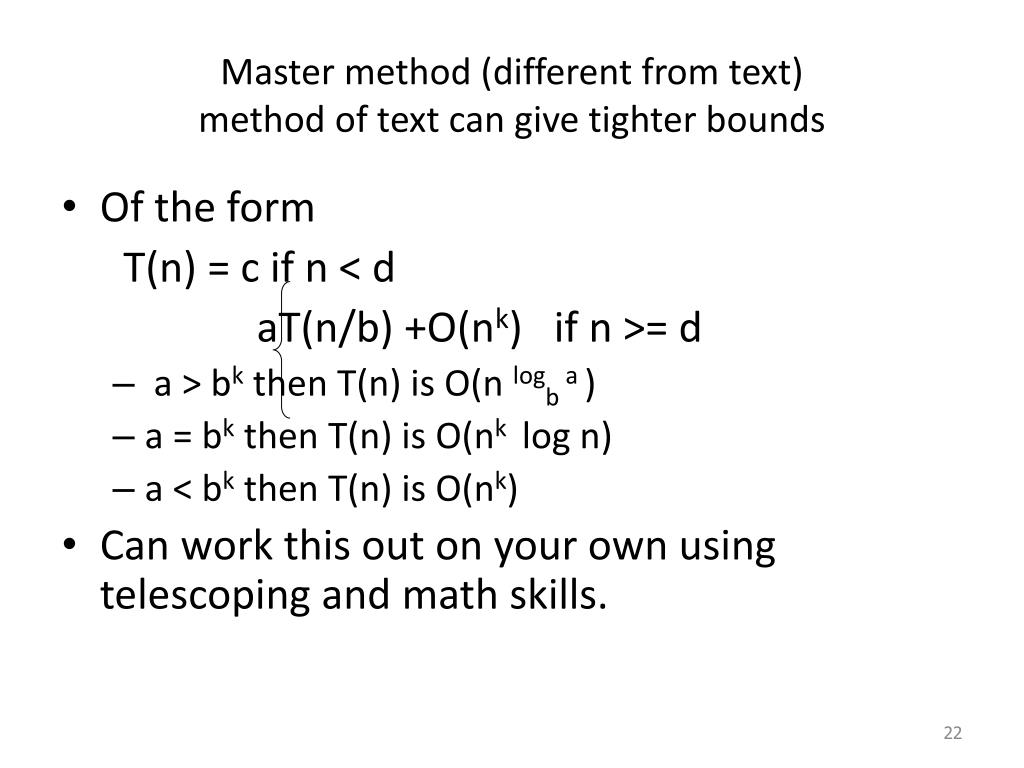 Master method (different from text)
method of text can give tighter bounds

• Of the form

T(n) = c if n < d

aT(n/b) +O($n^k$) if n >= d

– a > $b^k$ then T(n) is O($n^{\log_b a}$)

– a = $b^k$ then T(n) is O($n^k$ log n)

– a < $b^k$ then T(n) is O($n^k$)

• Can work this out on your own using telescoping and math skills.

22